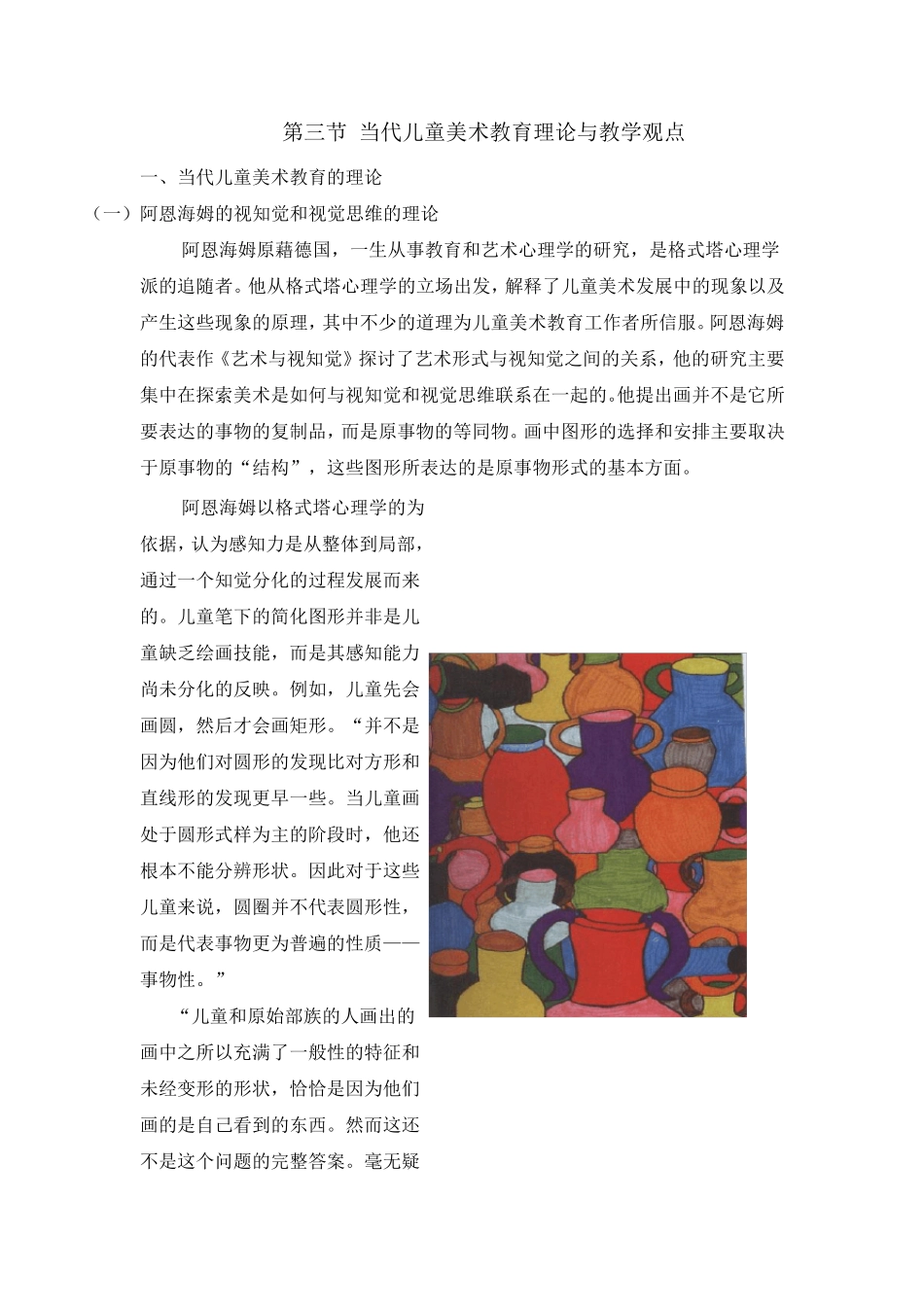 第三节 当代儿童美术教育理论与教学观点

一、当代儿童美术教育的理论

（一）阿恩海姆的视知觉和视觉思维的理论

阿恩海姆原藉德国，一生从事教育和艺术心理学的研究，是格式塔心理学派的追随者。他从格式塔心理学的立场出发，解释了儿童美术发展中的现象以及产生这些现象的原理，其中不少的道理为儿童美术教育工作者所信服。阿恩海姆的代表作《艺术与视知觉》探讨了艺术形式与视知觉之间的关系，他的研究主要集中在探索美术是如何与视知觉和视觉思维联系在一起的。他提出画并不是它所要表达的事物的复制品，而是原事物的等同物。画中图形的选择和安排主要取决于原事物的“结构”，这些图形所表达的是原事物形式的基本方面。

阿恩海姆以格式塔心理学的为依据，认为感知力是从整体到局部，通过一个知觉分化的过程发展而来的。儿童笔下的简化图形并非是儿童缺乏绘画技能，而是其感知能力尚未分化的反映。例如，儿童先会画圆，然后才会画矩形。“并不是因为他们对圆形的发现比对方形和直线形的发现更早一些。当儿童画处于圆形式样为主的阶段时，他还根本不能分辨形状。因此对于这些儿童来说，圆圈并不代表圆形性，而是代表事物更为普遍的性质——事物性。”

“儿童和原始部族的人画出的画中之所以充满了一般性的特征和未经变形的形状，恰恰是因为他们画的是自己看到的东西。然而这还不是这个问题的完整答案。毫无疑